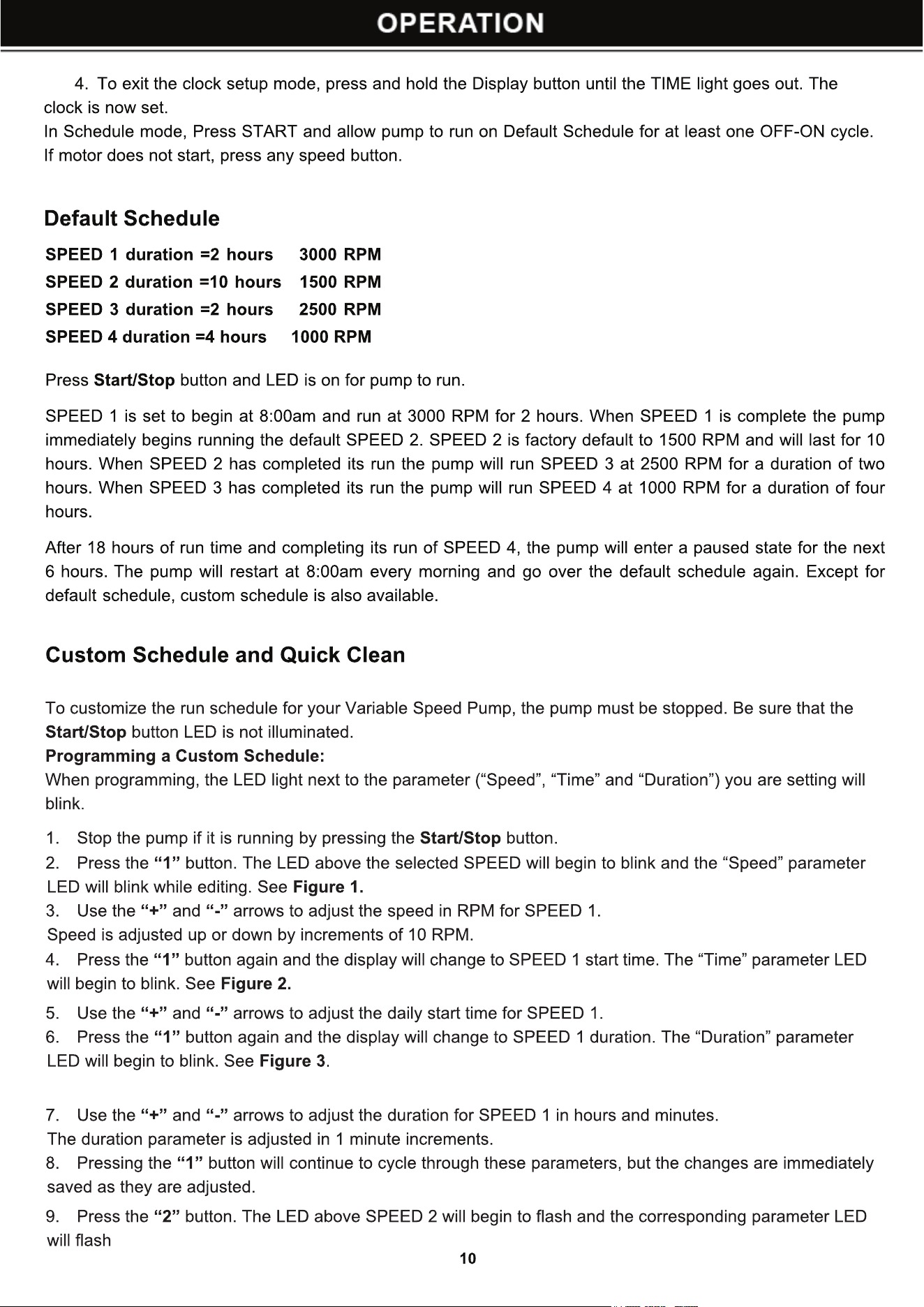 OPERATION

4. To exit the clock setup mode, press and hold the Display button until the TIME light goes out. The clock is now set.

In Schedule mode, Press START and allow pump to run on Default Schedule for at least one OFF-ON cycle. If motor does not start, press any speed button.

Default Schedule

SPEED 1 duration =2 hours 3000 RPM
SPEED 2 duration =10 hours 1500 RPM
SPEED 3 duration =2 hours 2500 RPM
SPEED 4 duration =4 hours 1000 RPM

Press Start/Stop button and LED is on for pump to run.

SPEED 1 is set to begin at 8:00am and run at 3000 RPM for 2 hours. When SPEED 1 is complete the pump immediately begins running the default SPEED 2. SPEED 2 is factory default to 1500 RPM and will last for 10 hours. When SPEED 2 has completed its run the pump will run SPEED 3 at 2500 RPM for a duration of two hours. When SPEED 3 has completed its run the pump will run SPEED 4 at 1000 RPM for a duration of four hours.

After 18 hours of run time and completing its run of SPEED 4, the pump will enter a paused state for the next 6 hours. The pump will restart at 8:00am every morning and go over the default schedule again. Except for default schedule, custom schedule is also available.

Custom Schedule and Quick Clean

To customize the run schedule for your Variable Speed Pump, the pump must be stopped. Be sure that the Start/Stop button LED is not illuminated.

Programming a Custom Schedule:

When programming, the LED light next to the parameter ("Speed", "Time" and "Duration") you are setting will blink.

1. Stop the pump if it is running by pressing the Start/Stop button.
2. Press the "1" button. The LED above the selected SPEED will begin to blink and the "Speed" parameter LED will blink while editing. See Figure 1.
3. Use the "+" and "-" arrows to adjust the speed in RPM for SPEED 1.
Speed is adjusted up or down by increments of 10 RPM.
4. Press the "1" button again and the display will change to SPEED 1 start time. The "Time" parameter LED will begin to blink. See Figure 2.
5. Use the "+" and "-" arrows to adjust the daily start time for SPEED 1.
6. Press the "1" button again and the display will change to SPEED 1 duration. The "Duration" parameter LED will begin to blink. See Figure 3.

7. Use the "+" and "-" arrows to adjust the duration for SPEED 1 in hours and minutes.
The duration parameter is adjusted in 1 minute increments.
8. Pressing the "1" button will continue to cycle through these parameters, but the changes are immediately saved as they are adjusted.
9. Press the "2" button. The LED above SPEED 2 will begin to flash and the corresponding parameter LED will flash

10